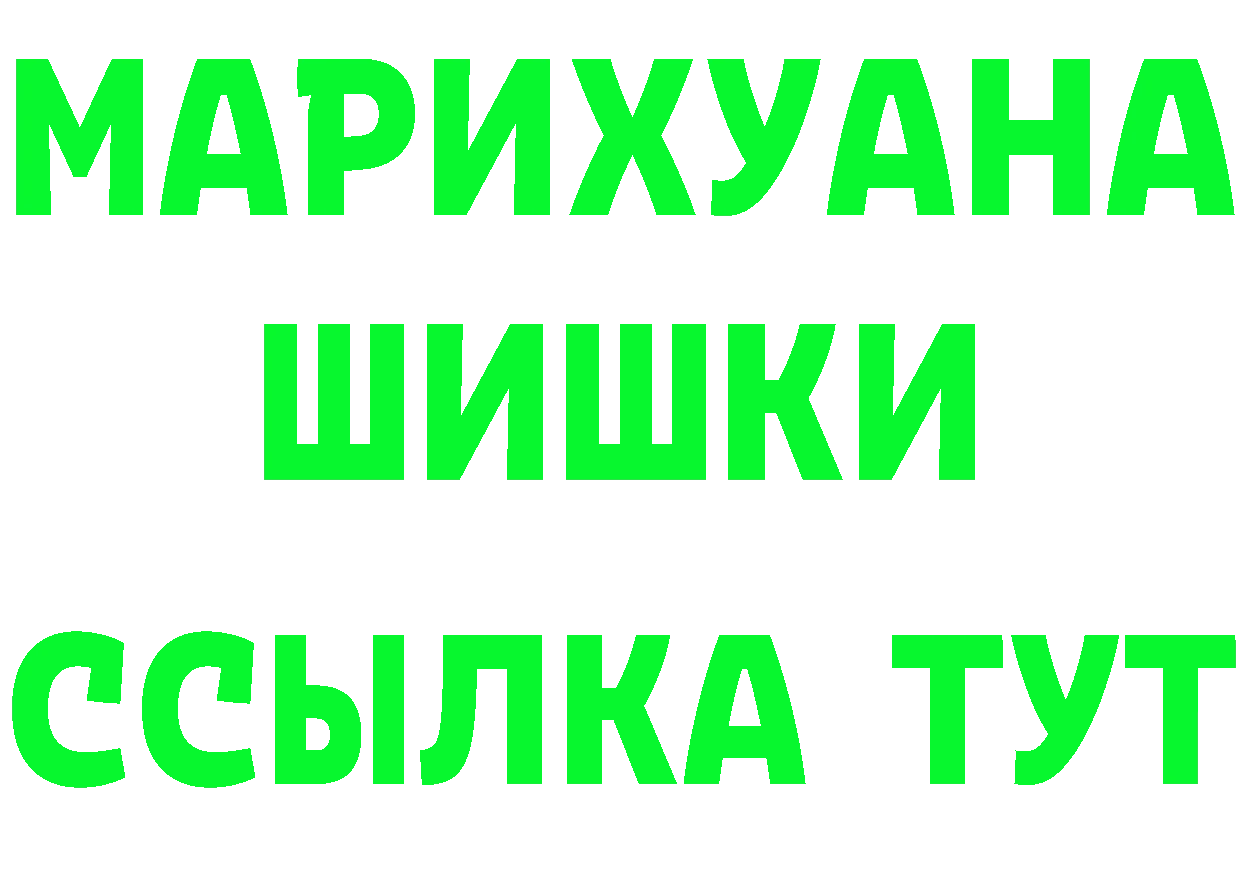 МАРИХУАНА
ШИШКИ
ССЫЛКА ТУТ